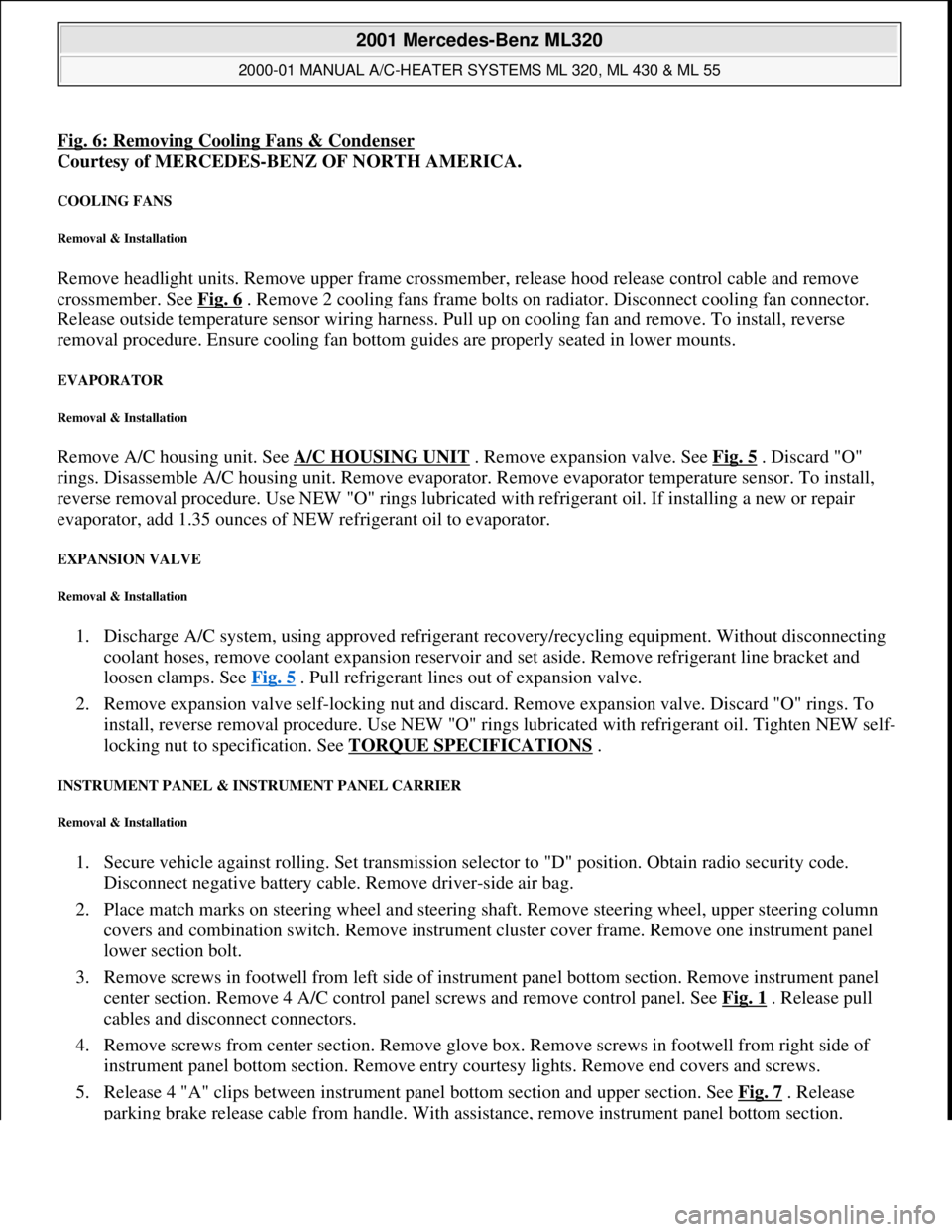 2001 Mercedes-Benz ML320
2000-01 MANUAL A/C-HEATER SYSTEMS ML 320, ML 430 & ML 55

Fig. 6: Removing Cooling Fans & Condenser
Courtesy of MERCEDES-BENZ OF NORTH AMERICA.

COOLING FANS

Removal & Installation

Remove headlight units. Remove upper frame crossmember, release hood release control cable and remove crossmember. See Fig. 6 . Remove 2 cooling fans frame bolts on radiator. Disconnect cooling fan connector. Release outside temperature sensor wiring harness. Pull up on cooling fan and remove. To install, reverse removal procedure. Ensure cooling fan bottom guides are properly seated in lower mounts.

EVAPORATOR

Removal & Installation

Remove A/C housing unit. See A/C HOUSING UNIT . Remove expansion valve. See Fig. 5 . Discard "O" rings. Disassemble A/C housing unit. Remove evaporator. Remove evaporator temperature sensor. To install, reverse removal procedure. Use NEW "O" rings lubricated with refrigerant oil. If installing a new or repair evaporator, add 1.35 ounces of NEW refrigerant oil to evaporator.

EXPANSION VALVE

Removal & Installation

1. Discharge A/C system, using approved refrigerant recovery/recycling equipment. Without disconnecting coolant hoses, remove coolant expansion reservoir and set aside. Remove refrigerant line bracket and loosen clamps. See Fig. 5 . Pull refrigerant lines out of expansion valve.
2. Remove expansion valve self-locking nut and discard. Remove expansion valve. Discard "O" rings. To install, reverse removal procedure. Use NEW "O" rings lubricated with refrigerant oil. Tighten NEW self-locking nut to specification. See TORQUE SPECIFICATIONS .

INSTRUMENT PANEL & INSTRUMENT PANEL CARRIER

Removal & Installation

1. Secure vehicle against rolling. Set transmission selector to "D" position. Obtain radio security code. Disconnect negative battery cable. Remove driver-side air bag.
2. Place match marks on steering wheel and steering shaft. Remove steering wheel, upper steering column covers and combination switch. Remove instrument cluster cover frame. Remove one instrument panel lower section bolt.
3. Remove screws in footwell from left side of instrument panel bottom section. Remove instrument panel center section. Remove 4 A/C control panel screws and remove control panel. See Fig. 1 . Release pull cables and disconnect connectors.
4. Remove screws from center section. Remove glove box. Remove screws in footwell from right side of instrument panel bottom section. Remove entry courtesy lights. Remove end covers and screws.
5. Release 4 "A" clips between instrument panel bottom section and upper section. See Fig. 7 . Release parking brake release cable from handle. With assistance, remove instrument panel bottom section.

carmanualsonline.info